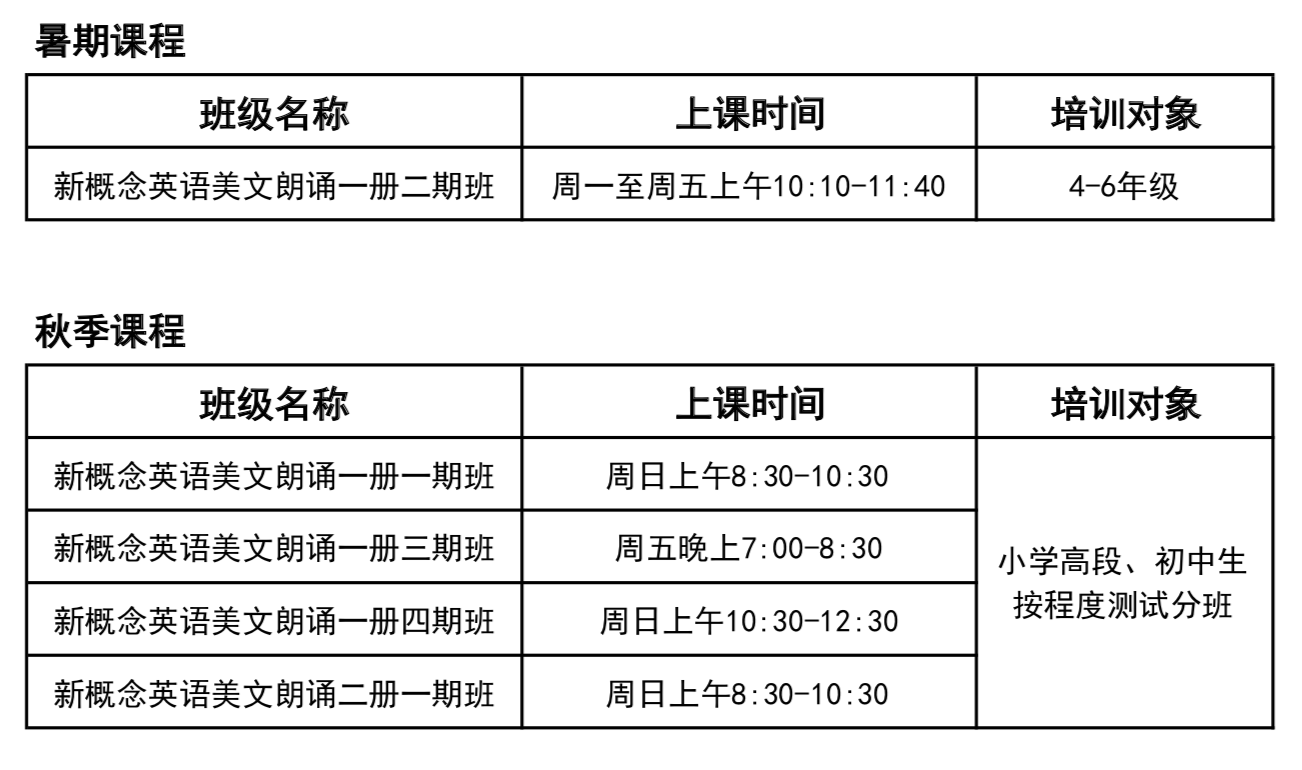 暑期课程

| 班级名称 | 上课时间 | 培训对象 |
|---|---|---|
| 新概念英语美文朗诵一册二期班 | 周一至周五上午10:10-11:40 | 4-6年级 |

秋季课程

| 班级名称 | 上课时间 | 培训对象 |
|---|---|---|
| 新概念英语美文朗诵一册一期班 | 周日上午8:30-10:30 | 小学高段、初中生按程度测试分班 |
| 新概念英语美文朗诵一册三期班 | 周五晚上7:00-8:30 | |
| 新概念英语美文朗诵一册四期班 | 周日上午10:30-12:30 | |
| 新概念英语美文朗诵二册一期班 | 周日上午8:30-10:30 | |